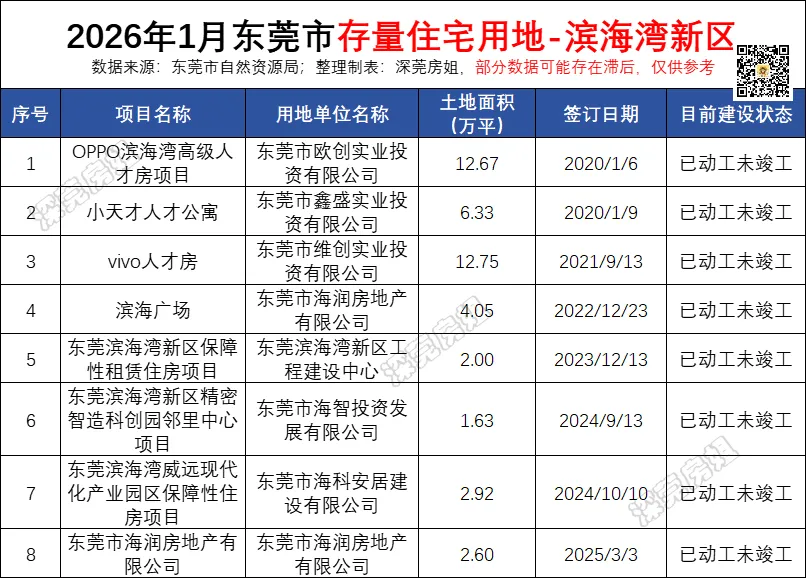 2026年1月东莞市存量住宅用地-滨海湾新区

数据来源：东莞市自然资源局；整理制表：深莞房姐，部分数据可能存在滞后，仅供参考

| 序号 | 项目名称 | 用地单位名称 | 土地面积（万平） | 签订日期 | 目前建设状态 |
|---|---|---|---|---|---|
| 1 | OPPO滨海湾高级人才房项目 | 东莞市欧创实业投资有限公司 | 12.67 | 2020/1/6 | 已动工未竣工 |
| 2 | 小天才人才公寓 | 东莞市鑫盛实业投资有限公司 | 6.33 | 2020/1/9 | 已动工未竣工 |
| 3 | vivo人才房 | 东莞市维创实业投资有限公司 | 12.75 | 2021/9/13 | 已动工未竣工 |
| 4 | 滨海广场 | 东莞市海润房地产有限公司 | 4.05 | 2022/12/23 | 已动工未竣工 |
| 5 | 东莞滨海湾新区保障性租赁住房项目 | 东莞滨海湾新区工程建设中心 | 2.00 | 2023/12/13 | 已动工未竣工 |
| 6 | 东莞滨海湾新区精密智造科创园邻里中心项目 | 东莞市海智投资发展有限公司 | 1.63 | 2024/9/13 | 已动工未竣工 |
| 7 | 东莞滨海湾威远现代化产业园区保障性住房项目 | 东莞市海科安居建设有限公司 | 2.92 | 2024/10/10 | 已动工未竣工 |
| 8 | 东莞市海润房地产有限公司 | 东莞市海润房地产有限公司 | 2.60 | 2025/3/3 | 已动工未竣工 |

深莞房姐